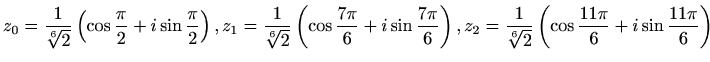 $z_0 = \frac{1}{\sqrt[6]{2}}\left(\cos\frac{\pi}{2} + i\sin\frac{\pi}{2}\right), z_1 = \frac{1}{\sqrt[6]{2}}\left(\cos\frac{7\pi}{6} + i\sin\frac{7\pi}{6}\right), z_2 = \frac{1}{\sqrt[6]{2}}\left(\cos\frac{11\pi}{6} + i\sin\frac{11\pi}{6}\right)$